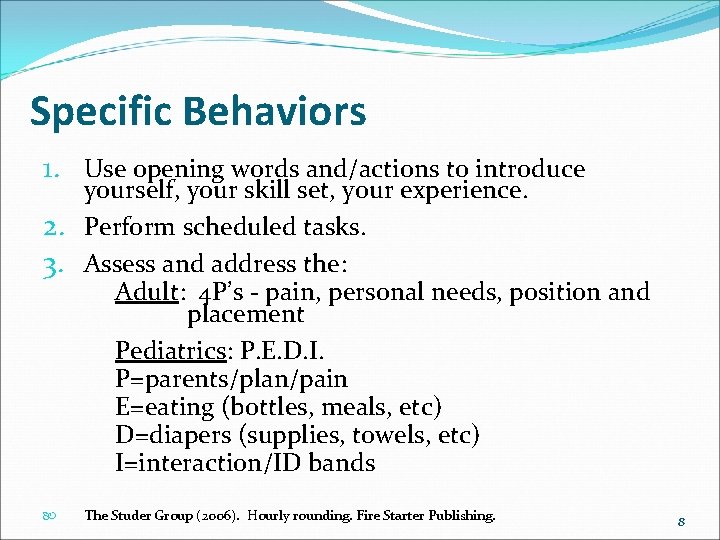 Specific Behaviors

1. Use opening words and/actions to introduce yourself, your skill set, your experience.
2. Perform scheduled tasks.
3. Assess and address the:
Adult: 4P's - pain, personal needs, position and placement

Pediatrics: P.E.D.I.
P=parents/plan/pain
E=eating (bottles, meals, etc)
D=diapers (supplies, towels, etc)
I=interaction/ID bands

The Studer Group (2006). Hourly rounding. Fire Starter Publishing.

8